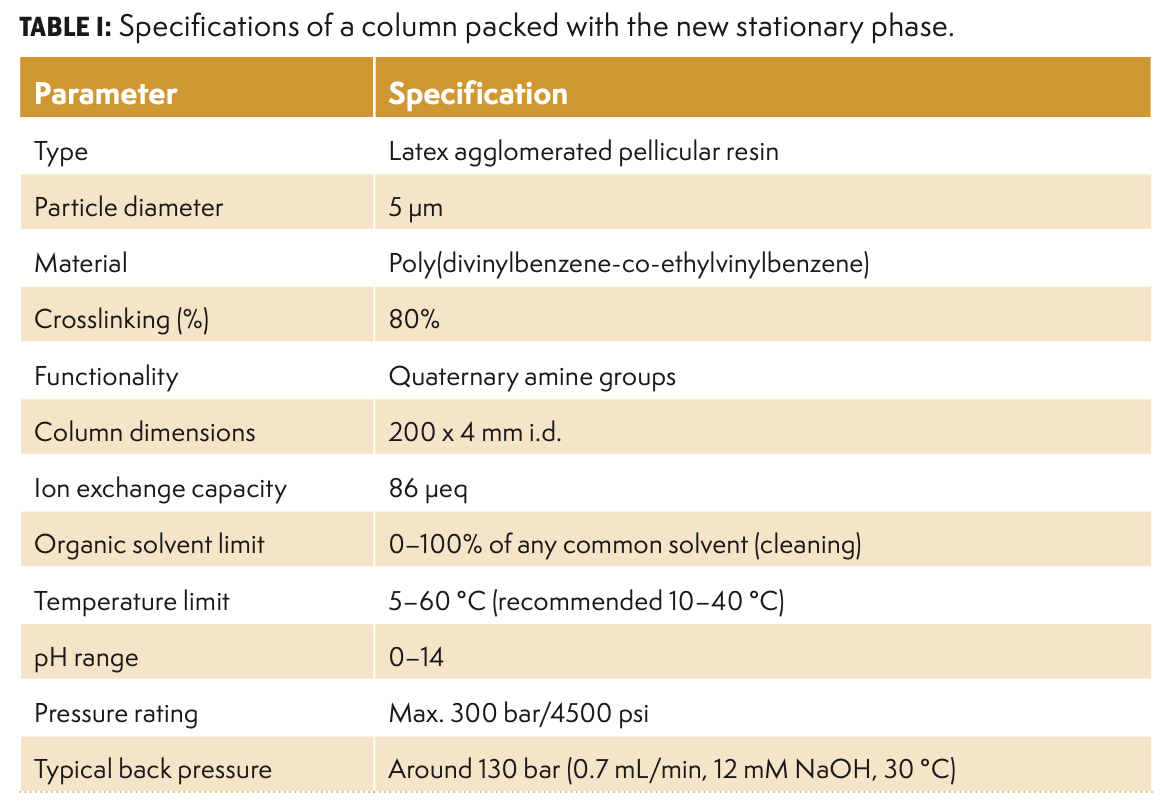 TABLE I: Specifications of a column packed with the new stationary phase.

| Parameter | Specification |
|---|---|
| Type | Latex agglomerated pellicular resin |
| Particle diameter | 5 µm |
| Material | Poly(divinylbenzene-co-ethylvinylbenzene) |
| Crosslinking (%) | 80% |
| Functionality | Quaternary amine groups |
| Column dimensions | 200 x 4 mm i.d. |
| Ion exchange capacity | 86 µeq |
| Organic solvent limit | 0–100% of any common solvent (cleaning) |
| Temperature limit | 5–60 °C (recommended 10–40 °C) |
| pH range | 0–14 |
| Pressure rating | Max. 300 bar/4500 psi |
| Typical back pressure | Around 130 bar (0.7 mL/min, 12 mM NaOH, 30 °C) |